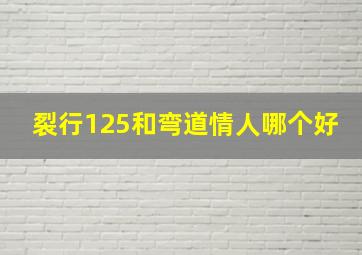 裂行125和弯道情人哪个好